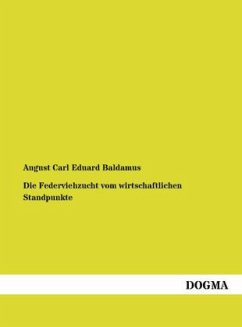 August Carl Eduard Baldamus

Die Federviehzucht vom wirtschaftlichen Standpunkte

DOGMA